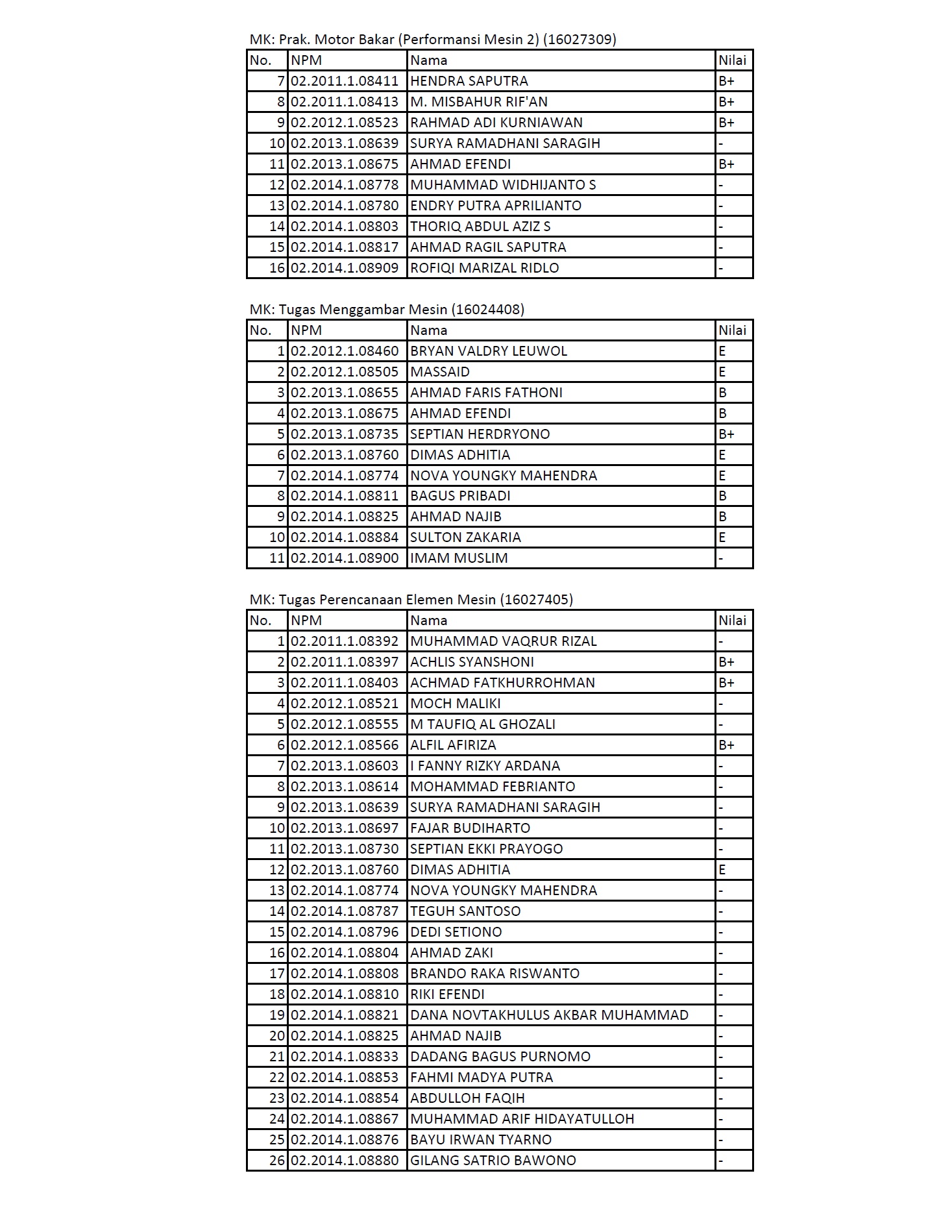 MK: Prak. Motor Bakar (Performansi Mesin 2) (16027309)

| No. | NPM | Nama | Nilai |
|---|---|---|---|
| 7 | 02.2011.1.08411 | HENDRA SAPUTRA | B+ |
| 8 | 02.2011.1.08413 | M. MISBAHUR RIF'AN | B+ |
| 9 | 02.2012.1.08523 | RAHMAD ADI KURNIAWAN | B+ |
| 10 | 02.2013.1.08639 | SURYA RAMADHANI SARAGIH | - |
| 11 | 02.2013.1.08675 | AHMAD EFENDI | B+ |
| 12 | 02.2014.1.08778 | MUHAMMAD WIDHIJANTO S | - |
| 13 | 02.2014.1.08780 | ENDRY PUTRA APRILIANTO | - |
| 14 | 02.2014.1.08803 | THORIQ ABDUL AZIZ S | - |
| 15 | 02.2014.1.08817 | AHMAD RAGIL SAPUTRA | - |
| 16 | 02.2014.1.08909 | ROFIQI MARIZAL RIDLO | - |

MK: Tugas Menggambar Mesin (16024408)

| No. | NPM | Nama | Nilai |
|---|---|---|---|
| 1 | 02.2012.1.08460 | BRYAN VALDRY LEUWOL | E |
| 2 | 02.2012.1.08505 | MASSAID | E |
| 3 | 02.2013.1.08655 | AHMAD FARIS FATHONI | B |
| 4 | 02.2013.1.08675 | AHMAD EFENDI | B |
| 5 | 02.2013.1.08735 | SEPTIAN HERDRYONO | B+ |
| 6 | 02.2013.1.08760 | DIMAS ADHITIA | E |
| 7 | 02.2014.1.08774 | NOVA YOUNGKY MAHENDRA | E |
| 8 | 02.2014.1.08811 | BAGUS PRIBADI | B |
| 9 | 02.2014.1.08825 | AHMAD NAJIB | B |
| 10 | 02.2014.1.08884 | SULTON ZAKARIA | E |
| 11 | 02.2014.1.08900 | IMAM MUSLIM | - |

MK: Tugas Perencanaan Elemen Mesin (16027405)

| No. | NPM | Nama | Nilai |
|---|---|---|---|
| 1 | 02.2011.1.08392 | MUHAMMAD VAQRUR RIZAL | - |
| 2 | 02.2011.1.08397 | ACHLIS SYANSHONI | B+ |
| 3 | 02.2011.1.08403 | ACHMAD FATKHURROHMAN | B+ |
| 4 | 02.2012.1.08521 | MOCH MALIKI | - |
| 5 | 02.2012.1.08555 | M TAUFIQ AL GHOZALI | - |
| 6 | 02.2012.1.08566 | ALFIL AFIRIZA | B+ |
| 7 | 02.2013.1.08603 | I FANNY RIZKY ARDANA | - |
| 8 | 02.2013.1.08614 | MOHAMMAD FEBRIANTO | - |
| 9 | 02.2013.1.08639 | SURYA RAMADHANI SARAGIH | - |
| 10 | 02.2013.1.08697 | FAJAR BUDIHARTO | - |
| 11 | 02.2013.1.08730 | SEPTIAN EKKI PRAYOGO | - |
| 12 | 02.2013.1.08760 | DIMAS ADHITIA | E |
| 13 | 02.2014.1.08774 | NOVA YOUNGKY MAHENDRA | - |
| 14 | 02.2014.1.08787 | TEGUH SANTOSO | - |
| 15 | 02.2014.1.08796 | DEDI SETIONO | - |
| 16 | 02.2014.1.08804 | AHMAD ZAKI | - |
| 17 | 02.2014.1.08808 | BRANDO RAKA RISWANTO | - |
| 18 | 02.2014.1.08810 | RIKI EFENDI | - |
| 19 | 02.2014.1.08821 | DANA NOVTAKHULUS AKBAR MUHAMMAD | - |
| 20 | 02.2014.1.08825 | AHMAD NAJIB | - |
| 21 | 02.2014.1.08833 | DADANG BAGUS PURNOMO | - |
| 22 | 02.2014.1.08853 | FAHMI MADYA PUTRA | - |
| 23 | 02.2014.1.08854 | ABDULLOH FAQIH | - |
| 24 | 02.2014.1.08867 | MUHAMMAD ARIF HIDAYATULLOH | - |
| 25 | 02.2014.1.08876 | BAYU IRWAN TYARNO | - |
| 26 | 02.2014.1.08880 | GILANG SATRIO BAWONO | - |